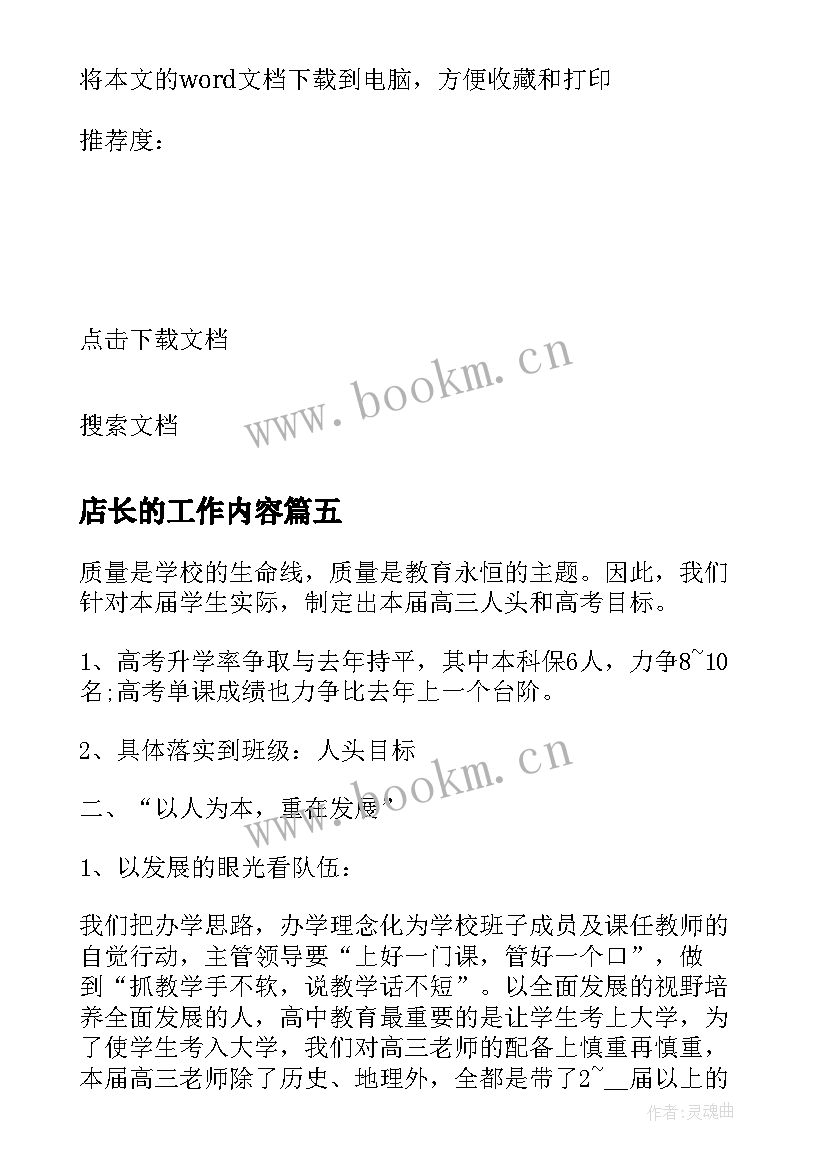 将本文的word文档下载到电脑，方便收藏和打印

推荐度：

点击下载文档

www.bookm.cn

搜索文档

店长的工作内容篇五

质量是学校的生命线，质量是教育永恒的主题。因此，我们针对本届学生实际，制定出本届高三人头和高考目标。

1、高考升学率争取与去年持平，其中本科保6人，力争8~10名;高考单课成绩也力争比去年上一个台阶。

2、具体落实到班级：人头目标

www.bookm.cn

二、“以人为本，重在发展”

1、以发展的眼光看队伍：

我们把办学思路，办学理念化为学校班子成员及课任教师的自觉行动，主管领导要“上好一门课，管好一个口”，做到“抓教学手不软，说教学话不短”。以全面发展的视野培养全面发展的人，高中教育最重要的是让学生考上大学，为了使学生考入大学，我们对高三老师的配备上慎重再慎重，本届高三老师除了历史、地理外，全都是带了2~__届以上的

作者:灵魂曲